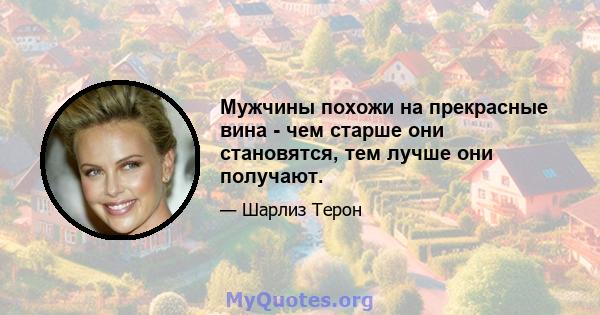 Мужчины похожи на прекрасные вина - чем старше они становятся, тем лучше они получают.

— Шарлиз Терон

MyQuotes.org